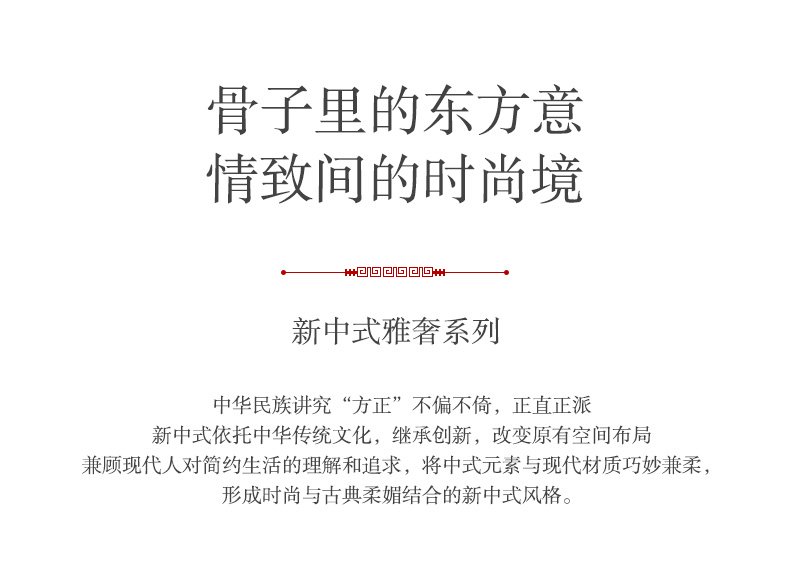 骨子里的东方意
情致间的时尚境

新中式雅奢系列

中华民族讲究“方正”不偏不倚，正直正派
新中式依托中华传统文化，继承创新，改变原有空间布局
兼顾现代人对简约生活的理解和追求，将中式元素与现代材质巧妙兼柔，
形成时尚与古典柔媚结合的新中式风格。